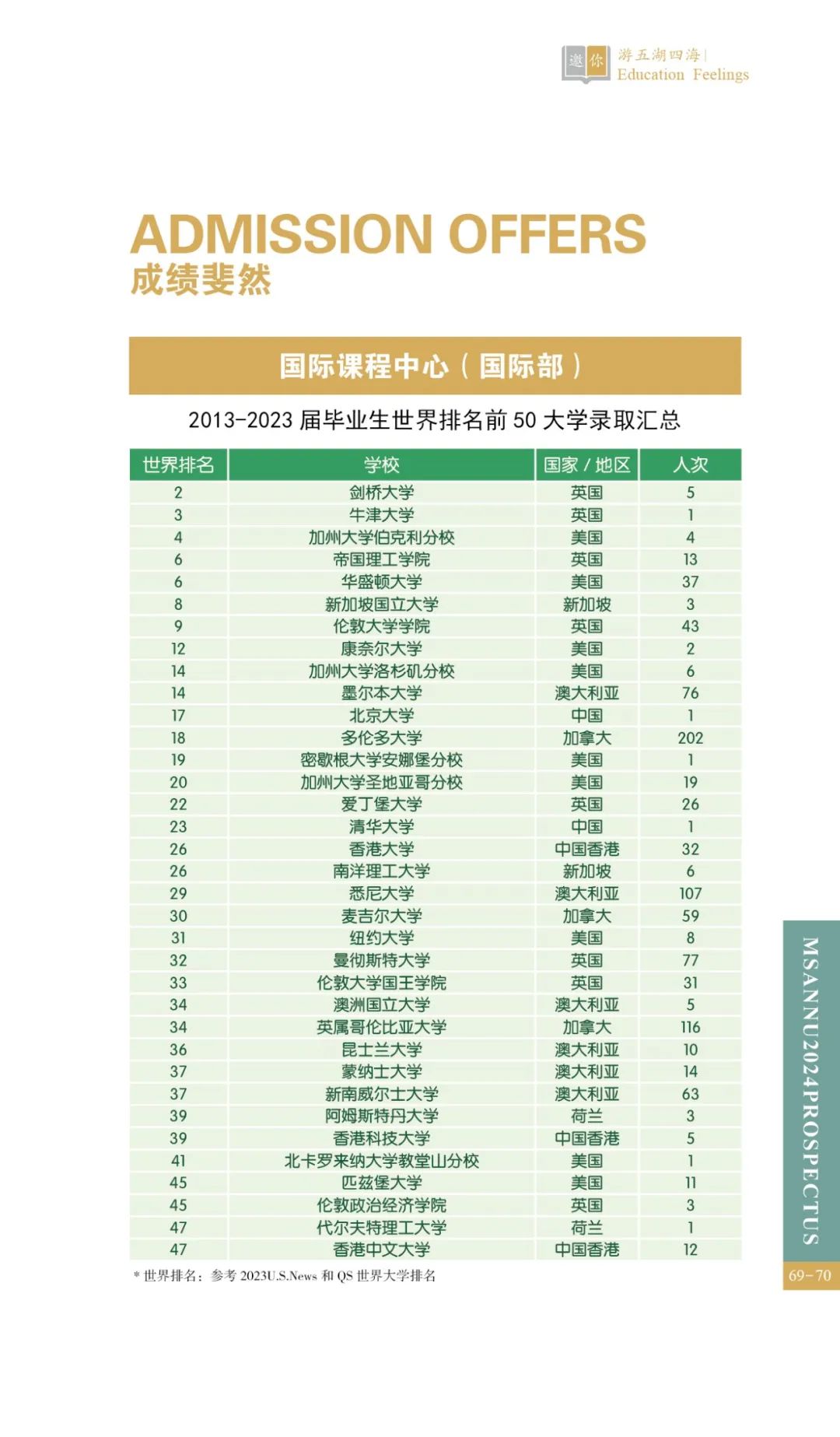 邀你 游五湖四海 | Education Feelings

ADMISSION OFFERS
成绩斐然

国际课程中心（国际部）

2013-2023 届毕业生世界排名前 50 大学录取汇总

| 世界排名 | 学校 | 国家 / 地区 | 人次 |
|---|---|---|---|
| 2 | 剑桥大学 | 英国 | 5 |
| 3 | 牛津大学 | 英国 | 1 |
| 4 | 加州大学伯克利分校 | 美国 | 4 |
| 6 | 帝国理工学院 | 英国 | 13 |
| 6 | 华盛顿大学 | 美国 | 37 |
| 8 | 新加坡国立大学 | 新加坡 | 3 |
| 9 | 伦敦大学学院 | 英国 | 43 |
| 12 | 康奈尔大学 | 美国 | 2 |
| 14 | 加州大学洛杉矶分校 | 美国 | 6 |
| 14 | 墨尔本大学 | 澳大利亚 | 76 |
| 17 | 北京大学 | 中国 | 1 |
| 18 | 多伦多大学 | 加拿大 | 202 |
| 19 | 密歇根大学安娜堡分校 | 美国 | 1 |
| 20 | 加州大学圣地亚哥分校 | 美国 | 19 |
| 22 | 爱丁堡大学 | 英国 | 26 |
| 23 | 清华大学 | 中国 | 1 |
| 26 | 香港大学 | 中国香港 | 32 |
| 26 | 南洋理工大学 | 新加坡 | 6 |
| 29 | 悉尼大学 | 澳大利亚 | 107 |
| 30 | 麦吉尔大学 | 加拿大 | 59 |
| 31 | 纽约大学 | 美国 | 8 |
| 32 | 曼彻斯特大学 | 英国 | 77 |
| 33 | 伦敦大学国王学院 | 英国 | 31 |
| 34 | 澳洲国立大学 | 澳大利亚 | 5 |
| 34 | 英属哥伦比亚大学 | 加拿大 | 116 |
| 36 | 昆士兰大学 | 澳大利亚 | 10 |
| 37 | 蒙纳士大学 | 澳大利亚 | 14 |
| 37 | 新南威尔士大学 | 澳大利亚 | 63 |
| 39 | 阿姆斯特丹大学 | 荷兰 | 3 |
| 39 | 香港科技大学 | 中国香港 | 5 |
| 41 | 北卡罗来纳大学教堂山分校 | 美国 | 1 |
| 45 | 匹兹堡大学 | 美国 | 11 |
| 45 | 伦敦政治经济学院 | 英国 | 3 |
| 47 | 代尔夫特理工大学 | 荷兰 | 1 |
| 47 | 香港中文大学 | 中国香港 | 12 |

* 世界排名：参考 2023U.S.News 和 QS 世界大学排名

MSANNU2024PROSPECTUS
69-70